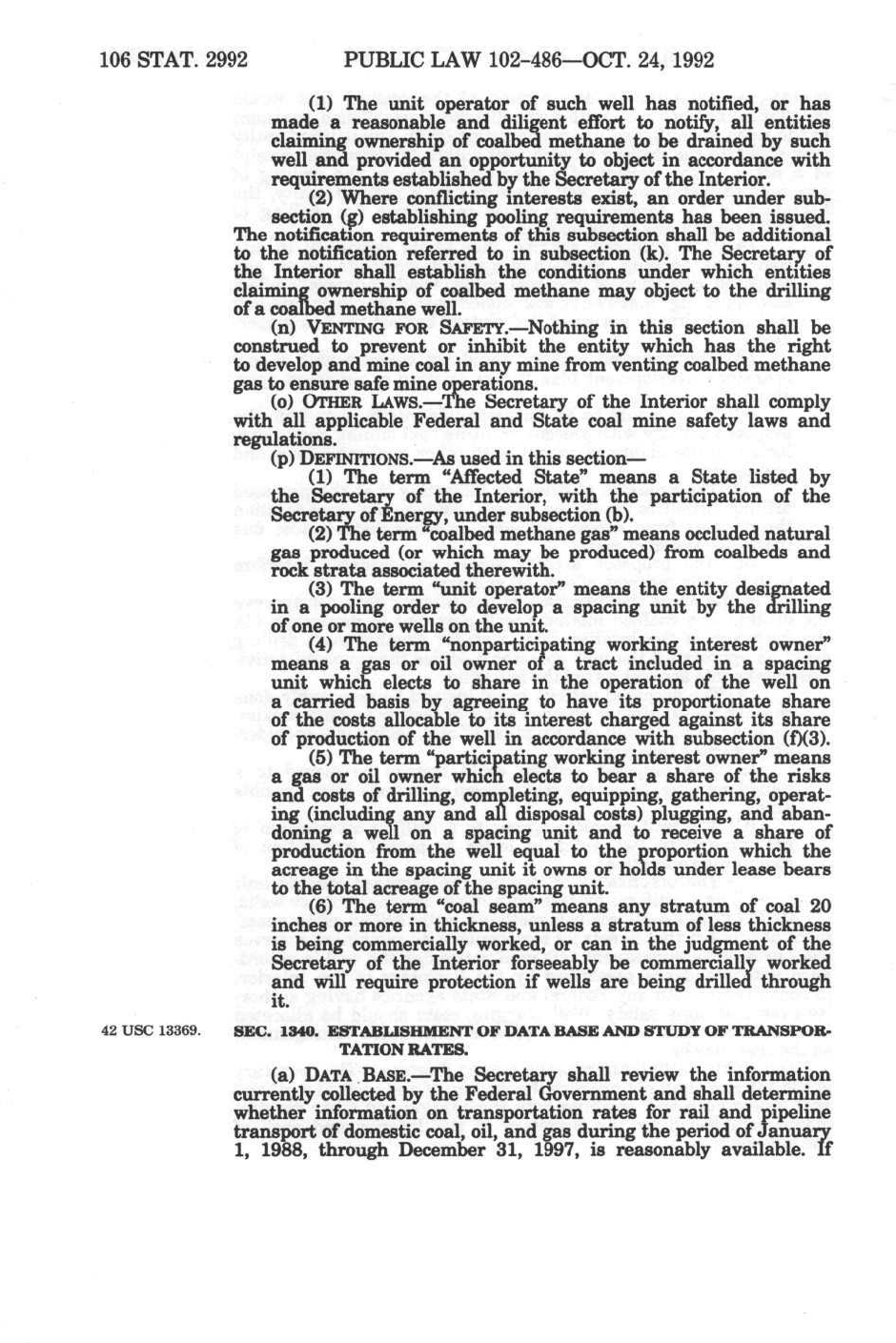 106 STAT. 2992 PUBLIC LAW 102-486—OCT. 24, 1992

(1) The unit operator of such well has notified, or has made a reasonable and diligent effort to notify, all entities claiming ownership of coalbed methane to be drained by such well and provided an opportunity to object in accordance with requirements established by the Secretary of the Interior.

(2) Where conflicting interests exist, an order under subsection (g) establishing pooling requirements has been issued. The notification requirements of this subsection shall be additional to the notification referred to in subsection (k). The Secretary of the Interior shall establish the conditions under which entities claiming ownership of coalbed methane may object to the drilling of a coalbed methane well.

(n) VENTING FOR SAFETY.—Nothing in this section shall be construed to prevent or inhibit the entity which has the right to develop and mine coal in any mine from venting coalbed methane gas to ensure safe mine operations.

(o) OTHER LAWS.—The Secretary of the Interior shall comply with all applicable Federal and State coal mine safety laws and regulations.

(p) DEFINITIONS.—As used in this section—

(1) The term "Affected State" means a State listed by the Secretary of the Interior, with the participation of the Secretary of Energy, under subsection (b).

(2) The term "coalbed methane gas" means occluded natural gas produced (or which may be produced) from coalbeds and rock strata associated therewith.

(3) The term "unit operator" means the entity designated in a pooling order to develop a spacing unit by the drilling of one or more wells on the unit.

(4) The term "nonparticipating working interest owner" means a gas or oil owner of a tract included in a spacing unit which elects to share in the operation of the well on a carried basis by agreeing to have its proportionate share of the costs allocable to its interest charged against its share of production of the well in accordance with subsection (f)(3).

(5) The term "participating working interest owner" means a gas or oil owner which elects to bear a share of the risks and costs of drilling, completing, equipping, gathering, operating (including any and all disposal costs) plugging, and abandoning a well on a spacing unit and to receive a share of production from the well equal to the proportion which the acreage in the spacing unit it owns or holds under lease bears to the total acreage of the spacing unit.

(6) The term "coal seam" means any stratum of coal 20 inches or more in thickness, unless a stratum of less thickness is being commercially worked, or can in the judgment of the Secretary of the Interior forseeably be commercially worked and will require protection if wells are being drilled through it.

42 USC 13369.

SEC. 1340. ESTABLISHMENT OF DATA BASE AND STUDY OF TRANSPORTATION RATES.

(a) DATA BASE.—The Secretary shall review the information currently collected by the Federal Government and shall determine whether information on transportation rates for rail and pipeline transport of domestic coal, oil, and gas during the period of January 1, 1988, through December 31, 1997, is reasonably available. If